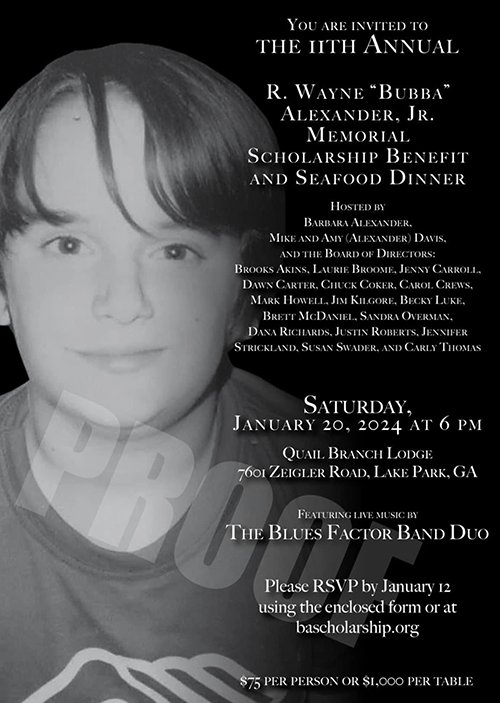 You are invited to
the 11th Annual

R. Wayne "Bubba"
Alexander, Jr.
Memorial
Scholarship Benefit
and Seafood Dinner

Hosted by
Barbara Alexander,
Mike and Amy (Alexander) Davis,
and the Board of Directors:
Brooks Akins, Laurie Broome, Jenny Carroll, Dawn Carter, Chuck Coker, Carol Crews, Mark Howell, Jim Kilgore, Becky Luke, Brett McDaniel, Sandra Overman, Dana Richards, Justin Roberts, Jennifer Strickland, Susan Swader, and Carly Thomas

Saturday,
January 20, 2024 at 6 pm

Quail Branch Lodge
7601 Zeigler Road, Lake Park, GA

Featuring live music by
The Blues Factor Band Duo

Please RSVP by January 12
using the enclosed form or at
bascholarship.org

$75 per person or $1,000 per table

PROOF